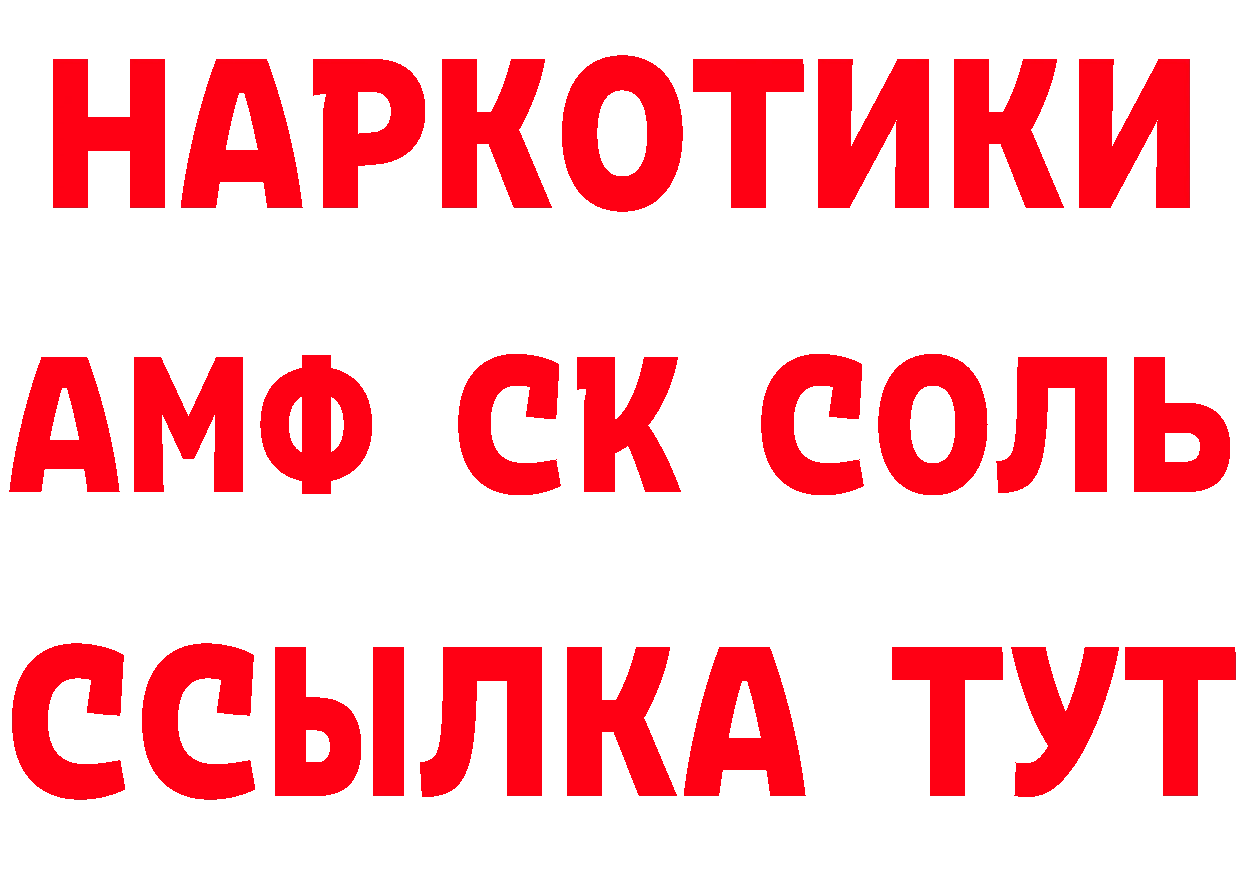 НАРКОТИКИ
АМФ СК СОЛЬ
ССЫЛКА ТУТ